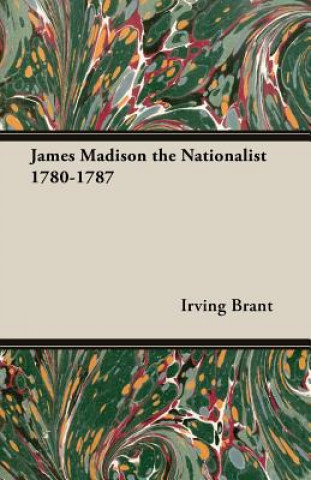 James Madison the Nationalist 1780-1787

Irving Brant